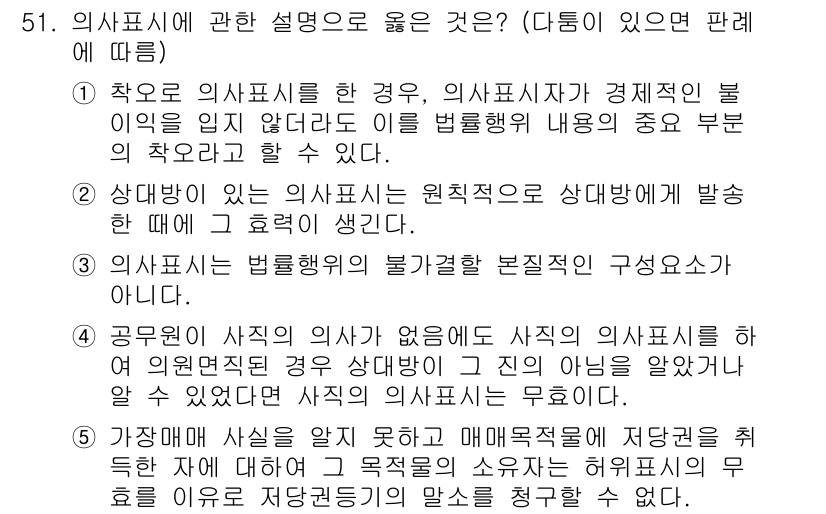 51. 의사표시에 관한 설명으로 옳은 것은? (다툼이 있으면 판례에 따름)

① 착오로 의사표시를 한 경우, 의사표시자가 경제적인 불이익을 입지 않더라도 이를 법률행위 내용의 중요 부분의 착오라고 할 수 있다.

② 상대방이 있는 의사표시는 원칙적으로 상대방에게 발송한 때에 그 효력이 생긴다.

③ 의사표시는 법률행위의 불가결할 본질적인 구성요소가 아니다.

④ 공무원이 사직의 의사가 없음에도 사직의 의사표시를 하여 의원면직된 경우 상대방이 그 진의 아님을 알았거나 알 수 있었다면 사직의 의사표시는 무효이다.

⑤ 가장매매 사실을 알지 못하고 매매목적물에 저당권을 취득한 자에 대하여 그 목적물의 소유자는 허위표시의 무효를 이유로 저당권등기의 말소를 청구할 수 없다.